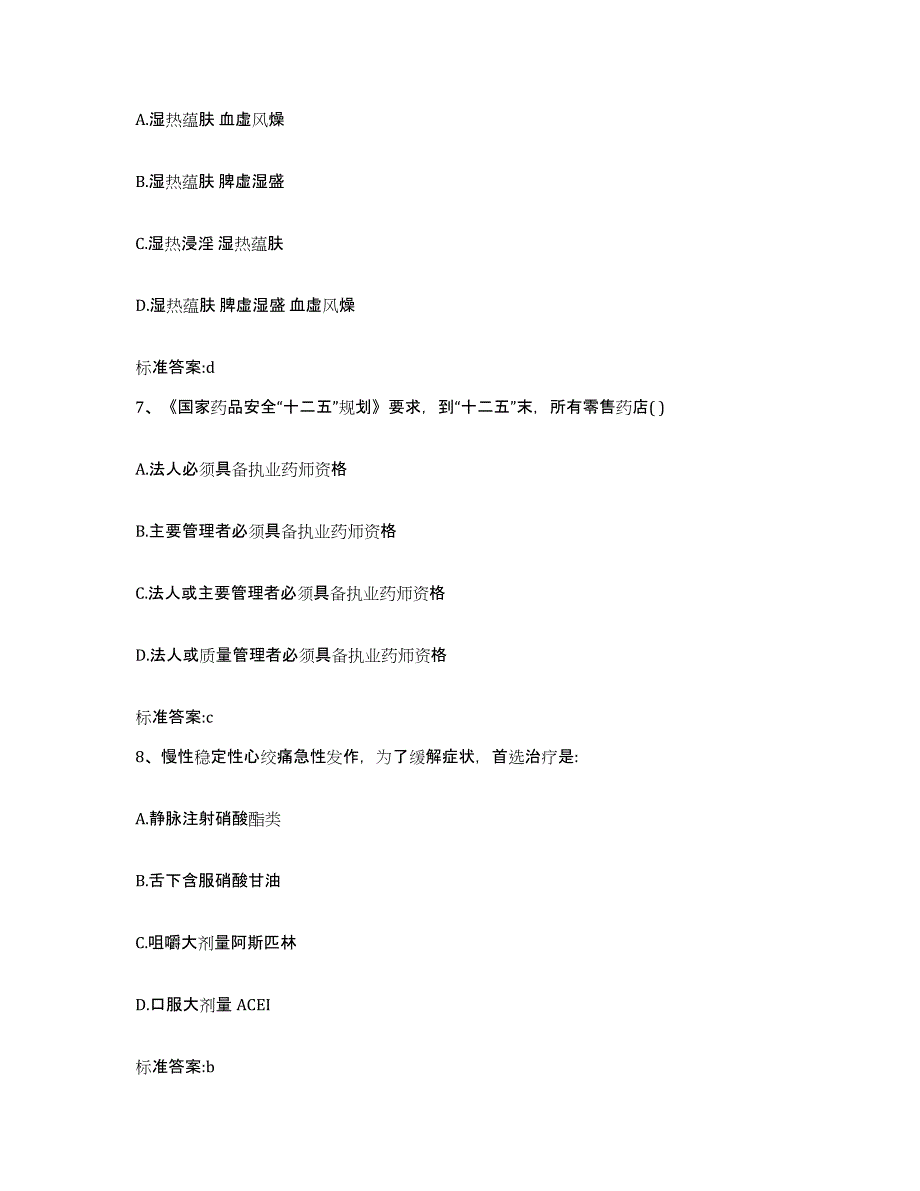 A.湿热蕴肤 血虚风燥

B.湿热蕴肤 脾虚湿盛

C.湿热浸淫 湿热蕴肤

D.湿热蕴肤 脾虚湿盛 血虚风燥

标准答案:d

7、《国家药品安全“十二五”规划》要求，到“十二五”末，所有零售药店( )

A.法人必须具备执业药师资格

B.主要管理者必须具备执业药师资格

C.法人或主要管理者必须具备执业药师资格

D.法人或质量管理者必须具备执业药师资格

标准答案:c

8、慢性稳定性心绞痛急性发作，为了缓解症状，首选治疗是:

A.静脉注射硝酸酯类

B.舌下含服硝酸甘油

C.咀嚼大剂量阿斯匹林

D.口服大剂量 ACEI

标准答案:b